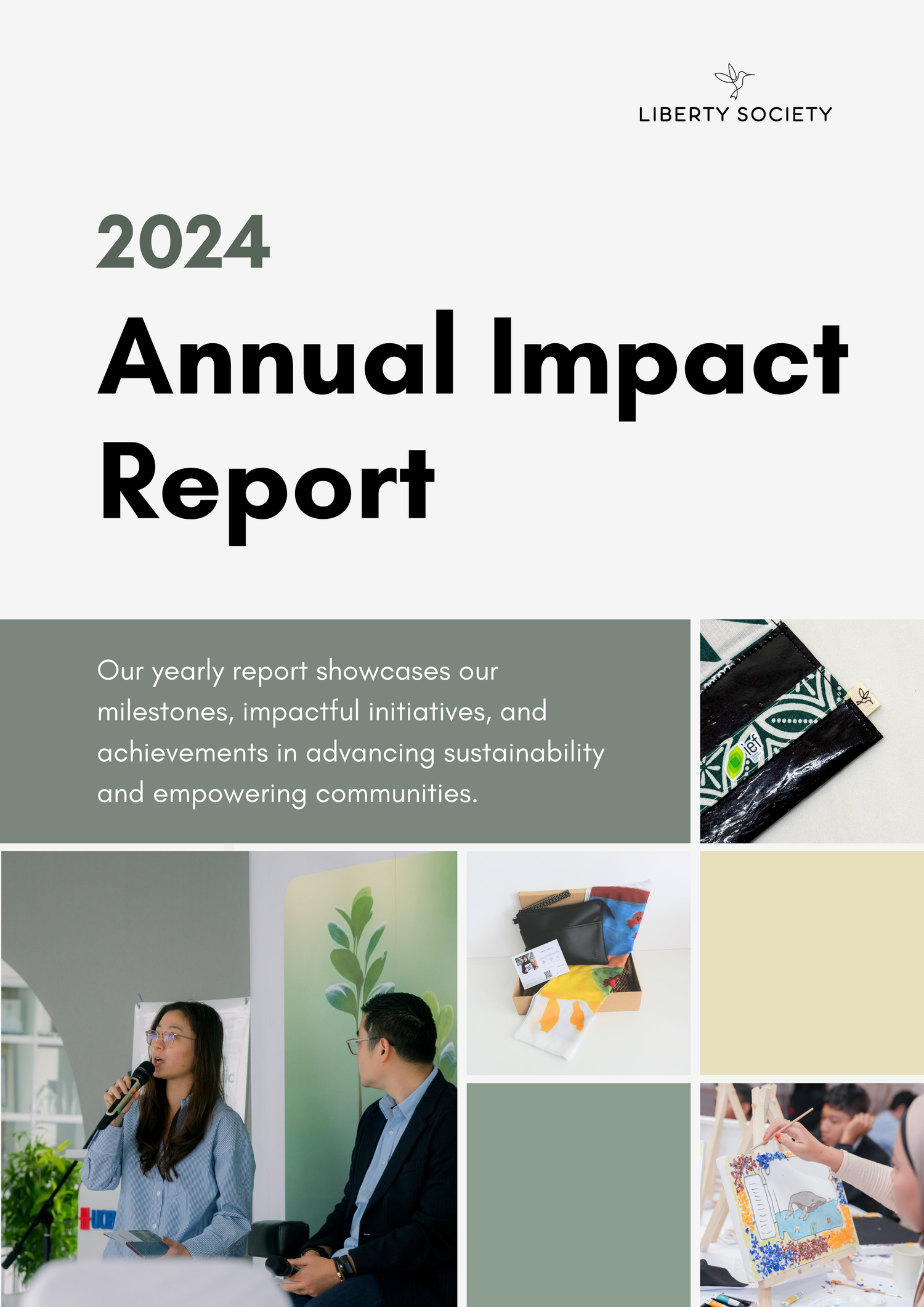 LIBERTY SOCIETY

2024

Annual Impact Report

Our yearly report showcases our milestones, impactful initiatives, and achievements in advancing sustainability and empowering communities.